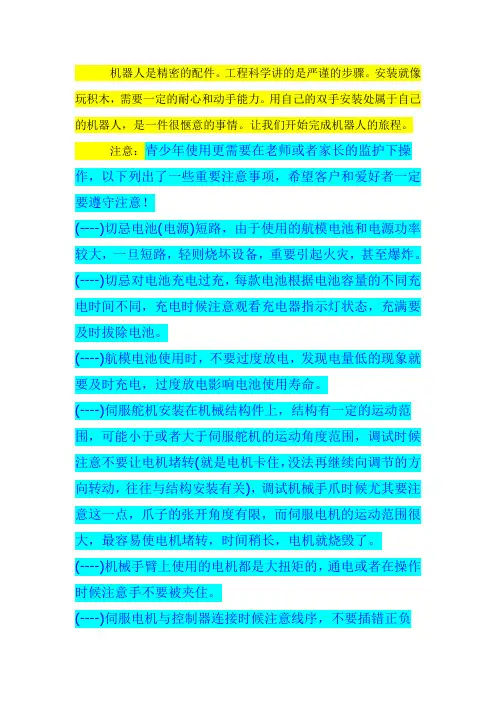 机器人是精密的配件。工程科学讲的是严谨的步骤。安装就像玩积木，需要一定的耐心和动手能力。用自己的双手安装处属于自己的机器人，是一件很惬意的事情。让我们开始完成机器人的旅程。

注意：青少年使用更需要在老师或者家长的监护下操作，以下列出了一些重要注意事项，希望客户和爱好者一定要遵守注意！

(----)切忌电池(电源)短路，由于使用的航模电池和电源功率较大，一旦短路，轻则烧坏设备，重要引起火灾，甚至爆炸。

(----)切忌对电池充电过充，每款电池根据电池容量的不同充电时间不同，充电时候注意观看充电器指示灯状态，充满要及时拔除电池。

(----)航模电池使用时，不要过度放电，发现电量低的现象就要及时充电，过度放电影响电池使用寿命。

(----)伺服舵机安装在机械结构件上，结构有一定的运动范围，可能小于或者大于伺服舵机的运动角度范围，调试时候注意不要让电机堵转(就是电机卡住，没法再继续向调节的方向转动，往往与结构安装有关)，调试机械手爪时候尤其要注意这一点，爪子的张开角度有限，而伺服电机的运动范围很大，最容易使电机堵转，时间稍长，电机就烧毁了。

(----)机械手臂上使用的电机都是大扭矩的，通电或者在操作时候注意手不要被夹住。

(----)伺服电机与控制器连接时候注意线序，不要插错正负